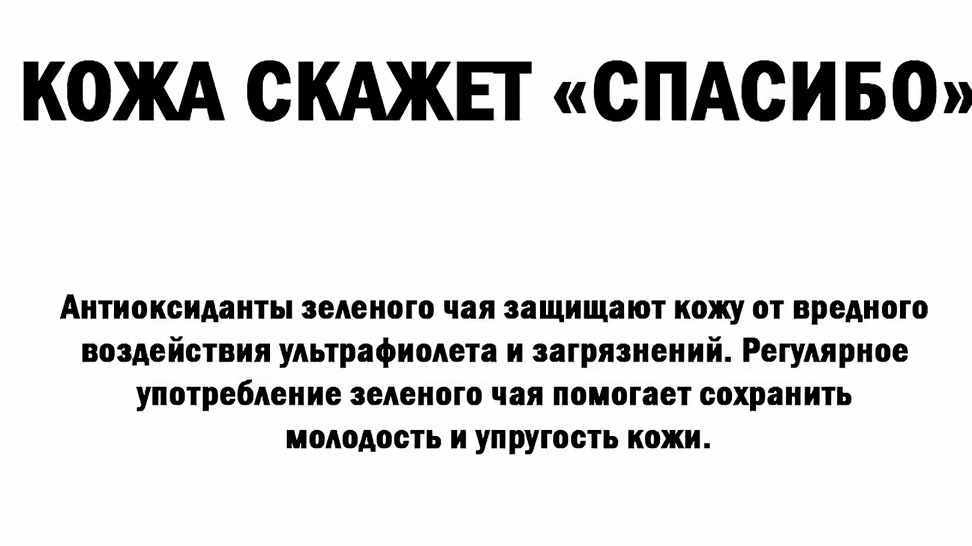 КОЖА СКАЖЕТ «СПАСИБО»

Антиоксиданты зеленого чая защищают кожу от вредного воздействия ультрафиолета и загрязнений. Регулярное употребление зеленого чая помогает сохранить молодость и упругость кожи.